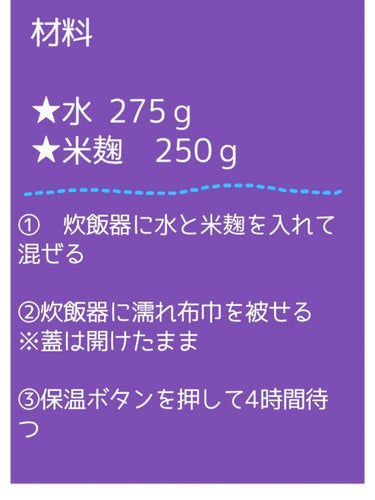 材料

★水 275ｇ
★米麹　250ｇ

①　炊飯器に水と米麹を入れて混ぜる

②炊飯器に濡れ布巾を被せる
※蓋は開けたまま

③保温ボタンを押して4時間待つ